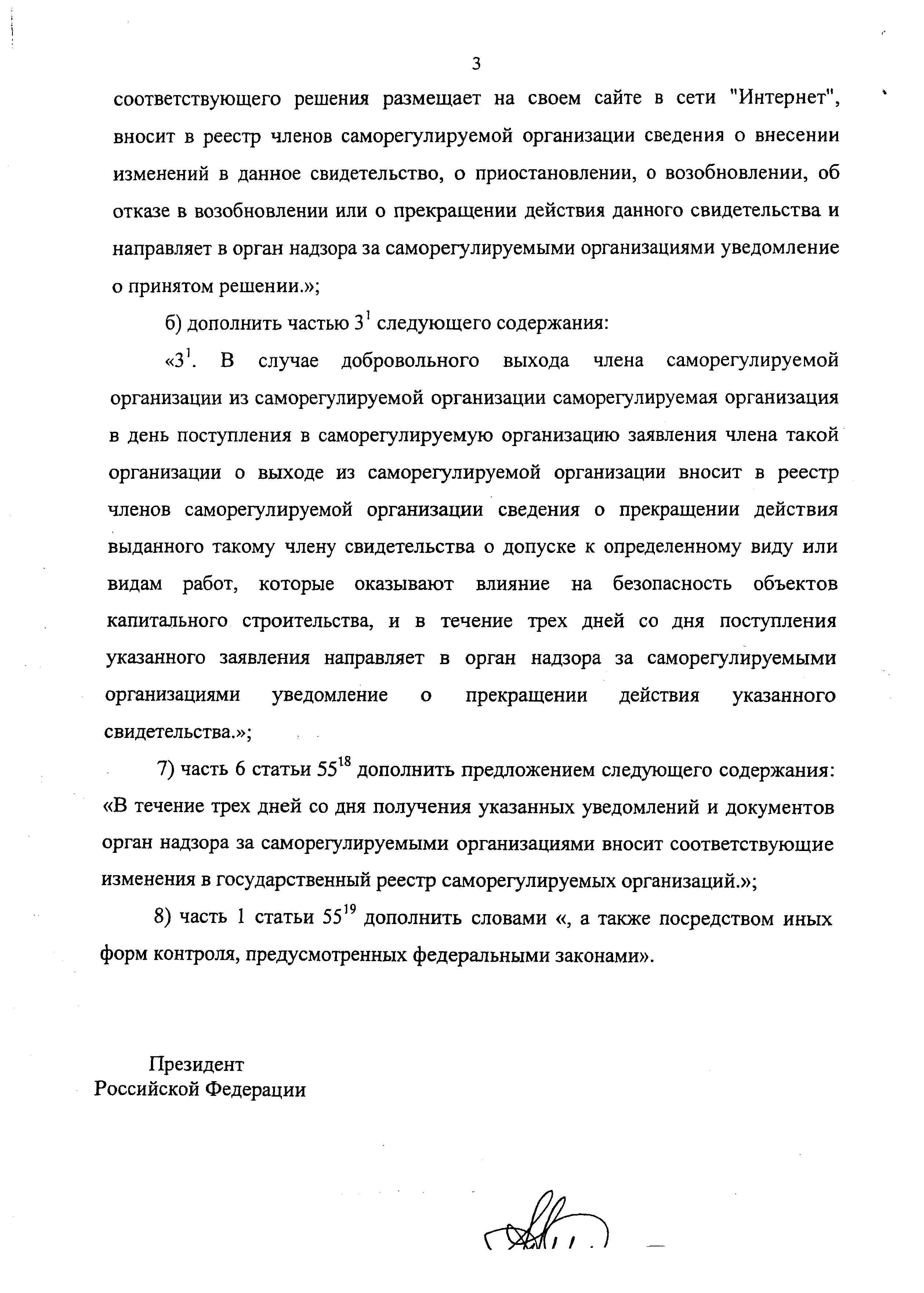 3

соответствующего решения размещает на своем сайте в сети "Интернет", вносит в реестр членов саморегулируемой организации сведения о внесении изменений в данное свидетельство, о приостановлении, о возобновлении, об отказе в возобновлении или о прекращении действия данного свидетельства и направляет в орган надзора за саморегулируемыми организациями уведомление о принятом решении.»;

б) дополнить частью $3^1$ следующего содержания:

«$3^1$. В случае добровольного выхода члена саморегулируемой организации из саморегулируемой организации саморегулируемая организация в день поступления в саморегулируемую организацию заявления члена такой организации о выходе из саморегулируемой организации вносит в реестр членов саморегулируемой организации сведения о прекращении действия выданного такому члену свидетельства о допуске к определенному виду или видам работ, которые оказывают влияние на безопасность объектов капитального строительства, и в течение трех дней со дня поступления указанного заявления направляет в орган надзора за саморегулируемыми организациями уведомление о прекращении действия указанного свидетельства.»;

7) часть 6 статьи $55^{18}$ дополнить предложением следующего содержания: «В течение трех дней со дня получения указанных уведомлений и документов орган надзора за саморегулируемыми организациями вносит соответствующие изменения в государственный реестр саморегулируемых организаций.»;

8) часть 1 статьи $55^{19}$ дополнить словами «, а также посредством иных форм контроля, предусмотренных федеральными законами».

Президент
Российской Федерации